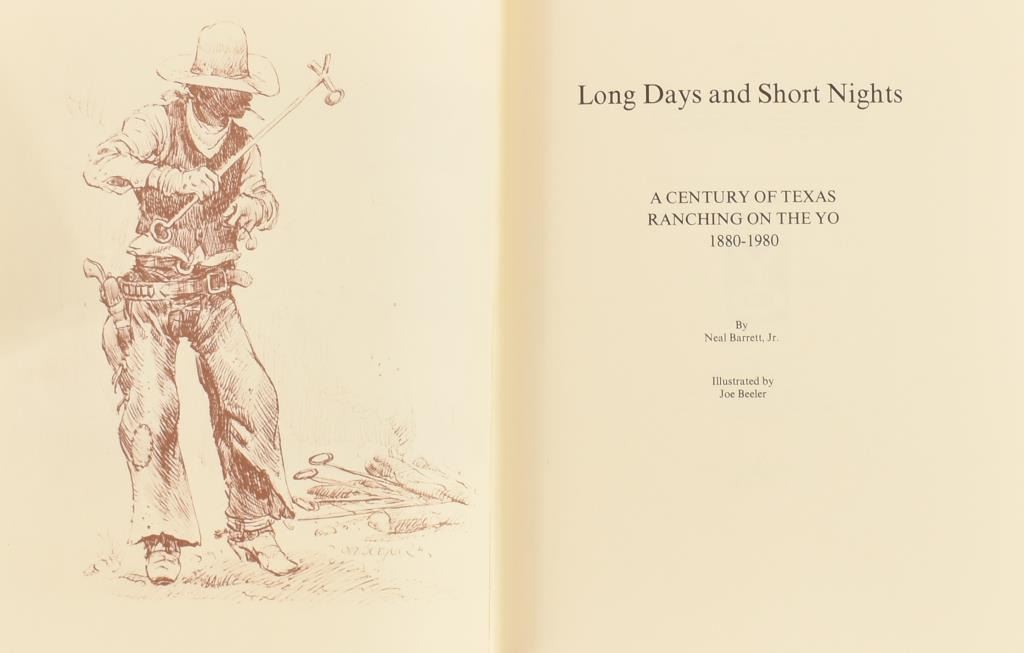 Long Days and Short Nights

A CENTURY OF TEXAS
RANCHING ON THE YO
1880-1980

By
Neal Barrett, Jr.

Illustrated by
Joe Beeler